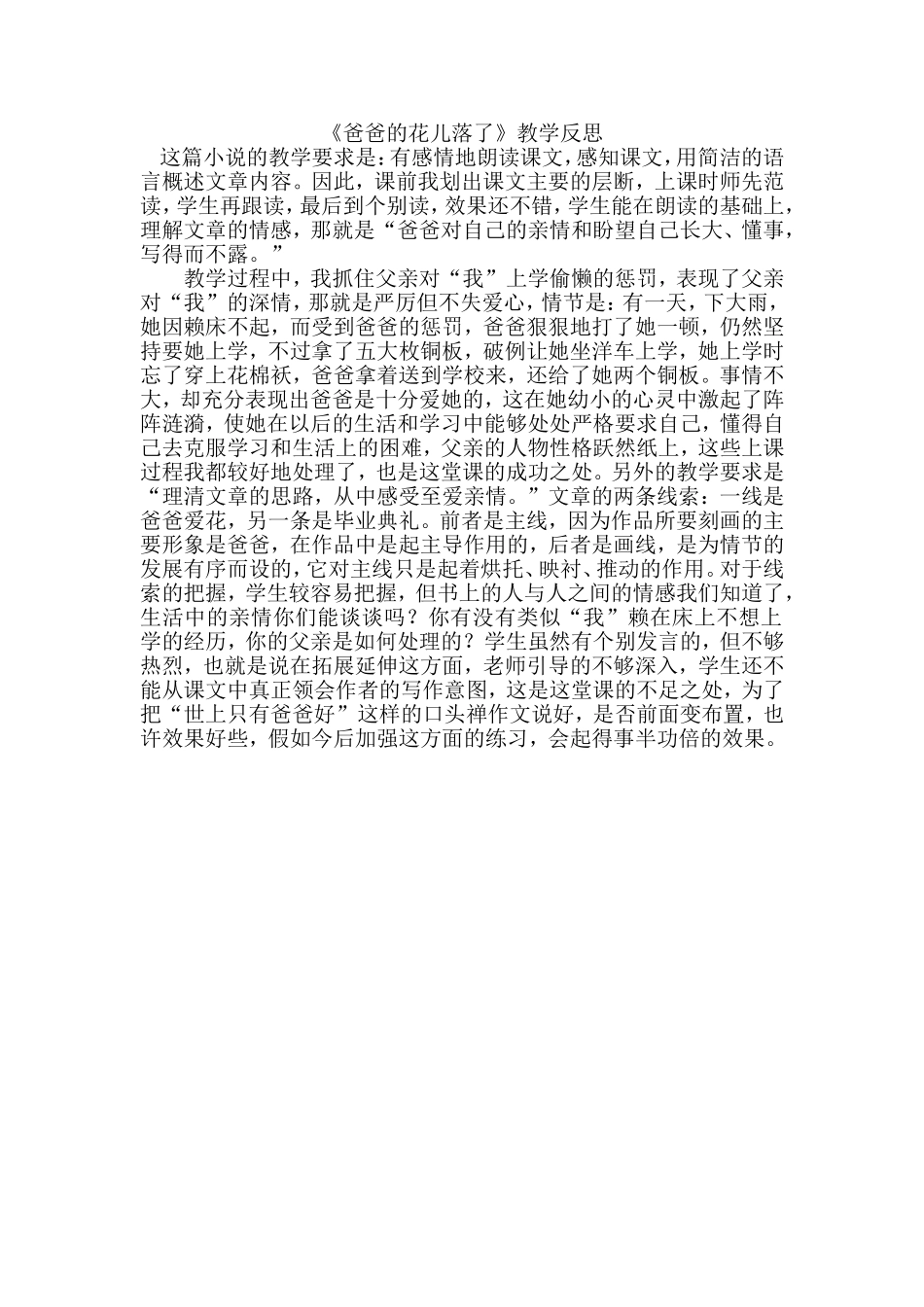 《爸爸的花儿落了》教学反思

这篇小说的教学要求是：有感情地朗读课文，感知课文，用简洁的语言概述文章内容。因此，课前我划出课文主要的层断，上课时师先范读，学生再跟读，最后到个别读，效果还不错，学生能在朗读的基础上，理解文章的情感，那就是“爸爸对自己的亲情和盼望自己长大、懂事，写得而不露。”

教学过程中，我抓住父亲对“我”上学偷懒的惩罚，表现了父亲对“我”的深情，那就是严厉但不失爱心，情节是：有一天，下大雨，她因赖床不起，而受到爸爸的惩罚，爸爸狠狠地打了她一顿，仍然坚持要她上学，不过拿了五大枚铜板，破例让她坐洋车上学，她上学时忘了穿上花棉袄，爸爸拿着送到学校来，还给了她两个铜板。事情不大，却充分表现出爸爸是十分爱她的，这在她幼小的心灵中激起了阵阵涟漪，使她在以后的生活和学习中能够处处严格要求自己，懂得自己去克服学习和生活上的困难，父亲的人物性格跃然纸上，这些上课过程我都较好地处理了，也是这堂课的成功之处。另外的教学要求是“理清文章的思路，从中感受至爱亲情。”文章的两条线索：一线是爸爸爱花，另一条是毕业典礼。前者是主线，因为作品所要刻画的主要形象是爸爸，在作品中是起主导作用的，后者是画线，是为情节的发展有序而设的，它对主线只是起着烘托、映衬、推动的作用。对于线索的把握，学生较容易把握，但书上的人与人之间的情感我们知道了，生活中的亲情你们能谈谈吗？你有没有类似“我”赖在床上不想上学的经历，你的父亲是如何处理的？学生虽然有个别发言的，但不够热烈，也就是说在拓展延伸这方面，老师引导的不够深入，学生还不能从课文中真正领会作者的写作意图，这是这堂课的不足之处，为了把“世上只有爸爸好”这样的口头禅作文说好，是否前面变布置，也许效果好些，假如今后加强这方面的练习，会起得事半功倍的效果。